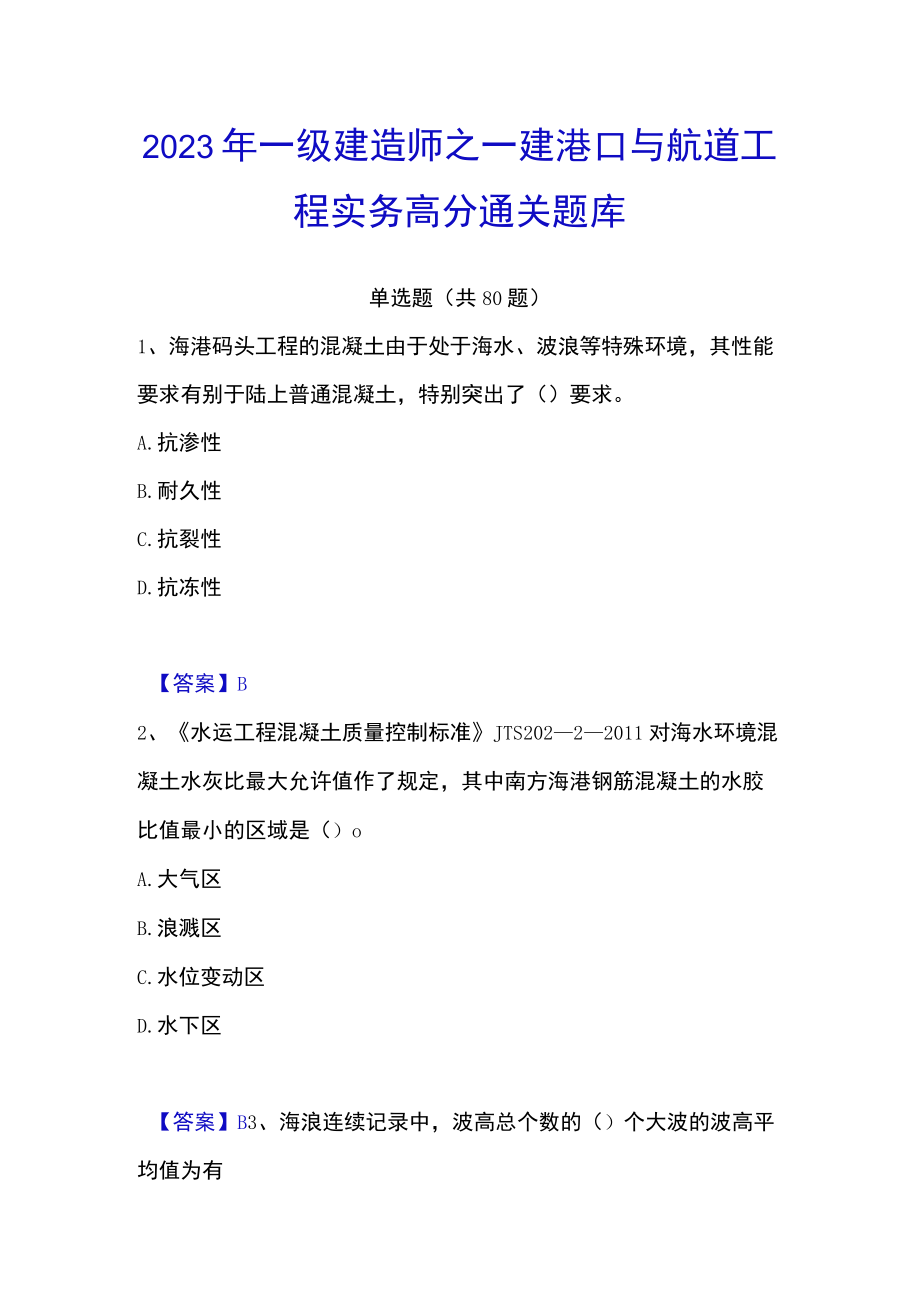 2023年一级建造师之一建港口与航道工程实务高分通关题库

单选题（共80题）

1、海港码头工程的混凝土由于处于海水、波浪等特殊环境，其性能要求有别于陆上普通混凝土，特别突出了（）要求。

A.抗渗性

B.耐久性

C.抗裂性

D.抗冻性

【答案】B

2、《水运工程混凝土质量控制标准》JTS202—2—2011对海水环境混凝土水灰比最大允许值作了规定，其中南方海港钢筋混凝土的水胶比值最小的区域是（）o

A.大气区

B.浪溅区

C.水位变动区

D.水下区

【答案】B3、海浪连续记录中，波高总个数的（）个大波的波高平均值为有